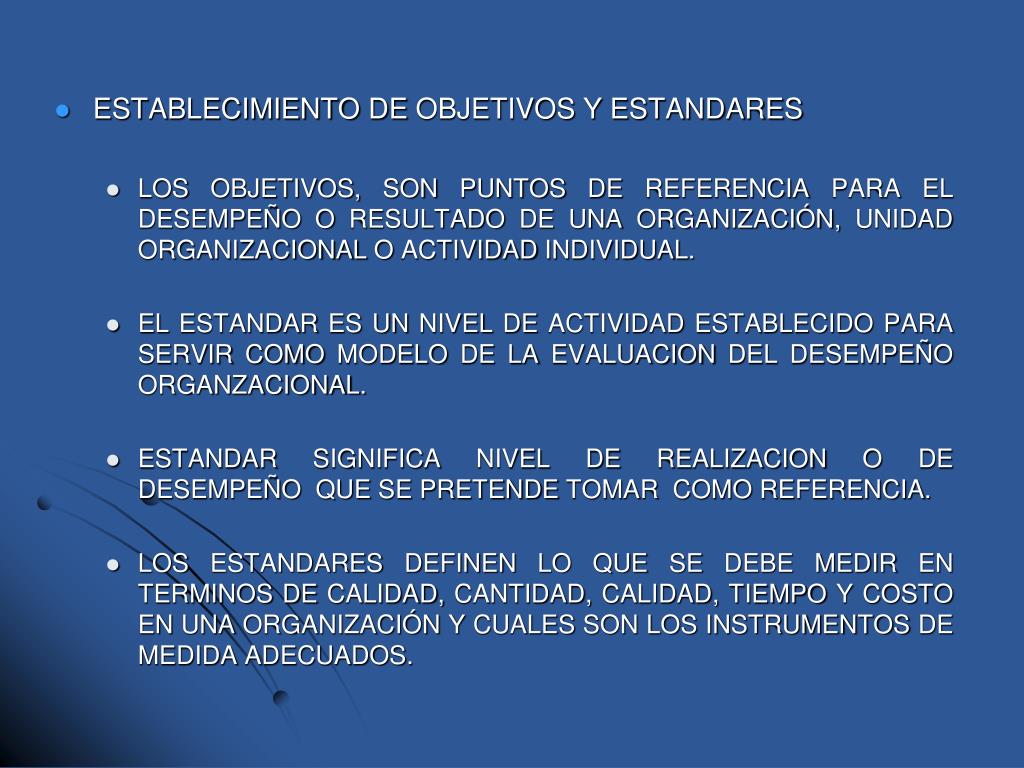 ESTABLECIMIENTO DE OBJETIVOS Y ESTANDARES

LOS OBJETIVOS, SON PUNTOS DE REFERENCIA PARA EL DESEMPEÑO O RESULTADO DE UNA ORGANIZACIÓN, UNIDAD ORGANIZACIONAL O ACTIVIDAD INDIVIDUAL.

EL ESTANDAR ES UN NIVEL DE ACTIVIDAD ESTABLECIDO PARA SERVIR COMO MODELO DE LA EVALUACION DEL DESEMPEÑO ORGANZACIONAL.

ESTANDAR SIGNIFICA NIVEL DE REALIZACION O DE DESEMPEÑO QUE SE PRETENDE TOMAR COMO REFERENCIA.

LOS ESTANDARES DEFINEN LO QUE SE DEBE MEDIR EN TERMINOS DE CALIDAD, CANTIDAD, CALIDAD, TIEMPO Y COSTO EN UNA ORGANIZACIÓN Y CUALES SON LOS INSTRUMENTOS DE MEDIDA ADECUADOS.